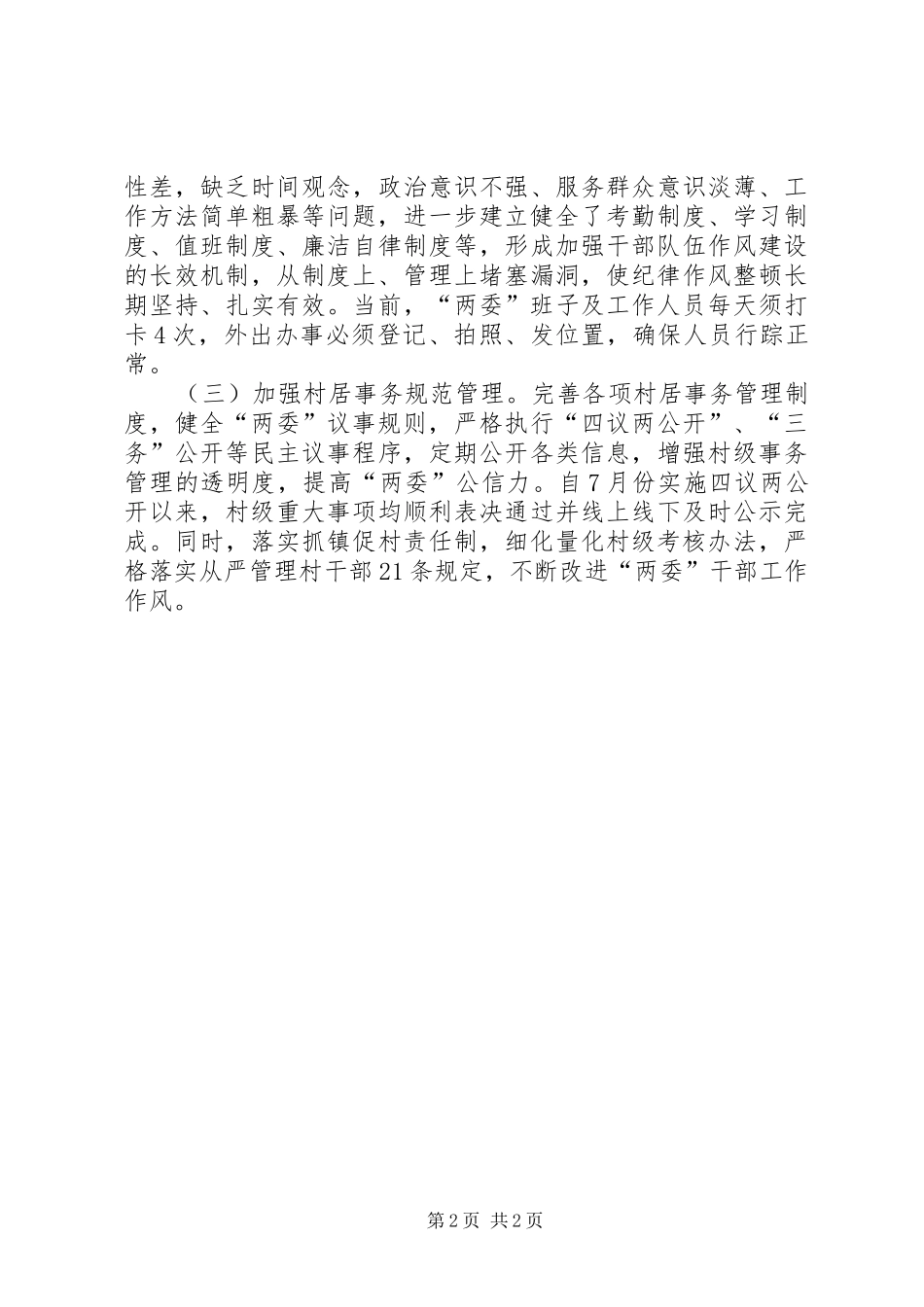 性差，缺乏时间观念，政治意识不强、服务群众意识淡薄、工作方法简单粗暴等问题，进一步建立健全了考勤制度、学习制度、值班制度、廉洁自律制度等，形成加强干部队伍作风建设的长效机制，从制度上、管理上堵塞漏洞，使纪律作风整顿长期坚持、扎实有效。当前，“两委”班子及工作人员每天须打卡4次，外出办事必须登记、拍照、发位置，确保人员行踪正常。

（三）加强村居事务规范管理。完善各项村居事务管理制度，健全“两委”议事规则，严格执行“四议两公开”、“三务”公开等民主议事程序，定期公开各类信息，增强村级事务管理的透明度，提高“两委”公信力。自7月份实施四议两公开以来，村级重大事项均顺利表决通过并线上线下及时公示完成。同时，落实抓镇促村责任制，细化量化村级考核办法，严格落实从严管理村干部21条规定，不断改进“两委”干部工作作风。

第2页 共2页